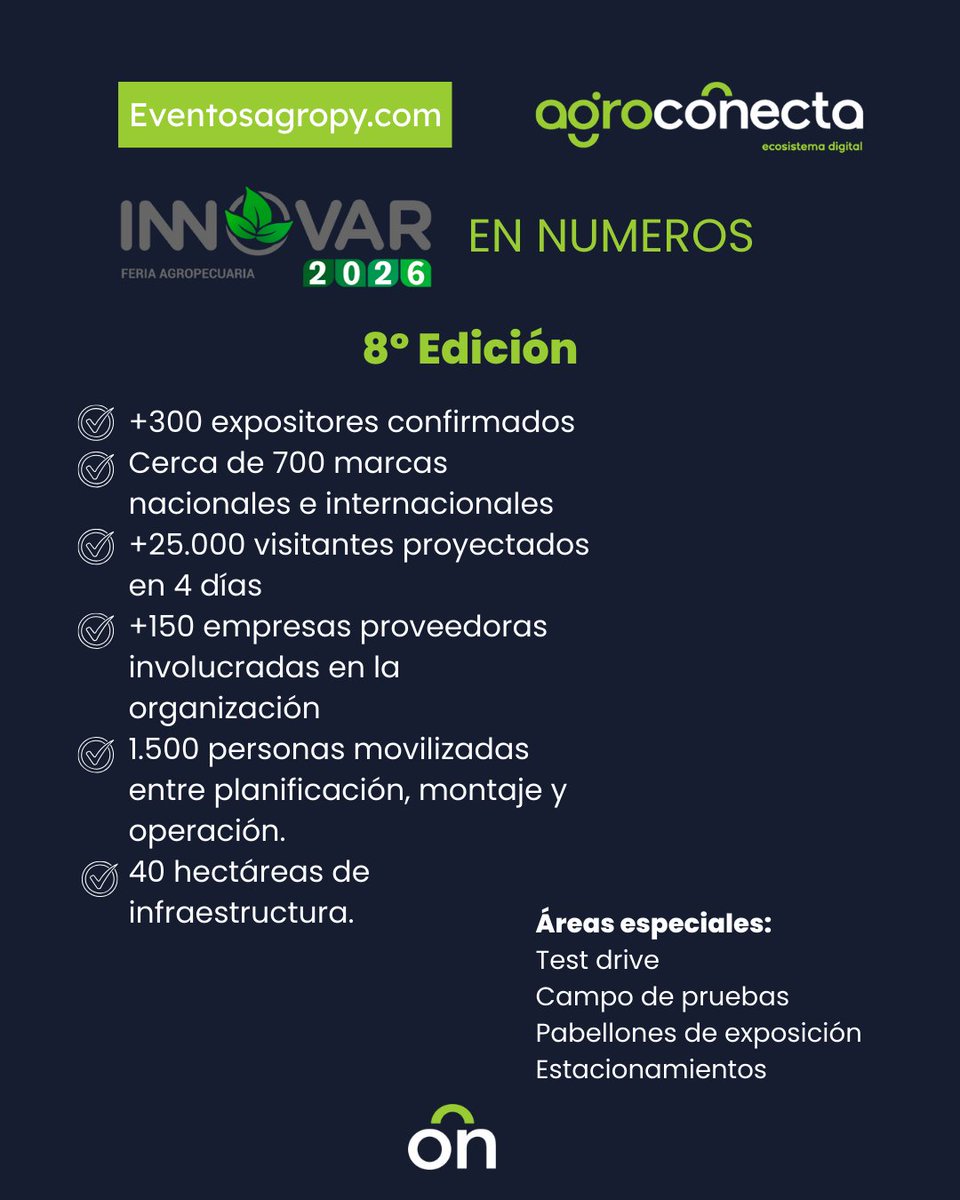 Eventosagropy.com

agroconecta
ecosistema digital

INNOVAR
FERIA AGROPECUARIA
2026

EN NUMEROS

8° Edición

+300 expositores confirmados
Cerca de 700 marcas nacionales e internacionales
+25.000 visitantes proyectados en 4 días
+150 empresas proveedoras involucradas en la organización
1.500 personas movilizadas entre planificación, montaje y operación.
40 hectáreas de infraestructura.

Áreas especiales:
Test drive
Campo de pruebas
Pabellones de exposición
Estacionamientos

on